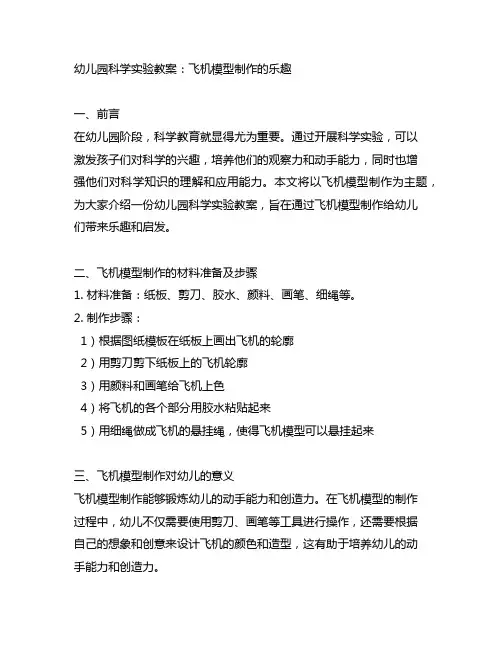 幼儿园科学实验教案：飞机模型制作的乐趣

一、前言
在幼儿园阶段，科学教育就显得尤为重要。通过开展科学实验，可以激发孩子们对科学的兴趣，培养他们的观察力和动手能力，同时也增强他们对科学知识的理解和应用能力。本文将以飞机模型制作为主题，为大家介绍一份幼儿园科学实验教案，旨在通过飞机模型制作给幼儿们带来乐趣和启发。

二、飞机模型制作的材料准备及步骤
1. 材料准备：纸板、剪刀、胶水、颜料、画笔、细绳等。
2. 制作步骤：
1）根据图纸模板在纸板上画出飞机的轮廓
2）用剪刀剪下纸板上的飞机轮廓
3）用颜料和画笔给飞机上色
4）将飞机的各个部分用胶水粘贴起来
5）用细绳做成飞机的悬挂绳，使得飞机模型可以悬挂起来

三、飞机模型制作对幼儿的意义
飞机模型制作能够锻炼幼儿的动手能力和创造力。在飞机模型的制作过程中，幼儿不仅需要使用剪刀、画笔等工具进行操作，还需要根据自己的想象和创意来设计飞机的颜色和造型，这有助于培养幼儿的动手能力和创造力。